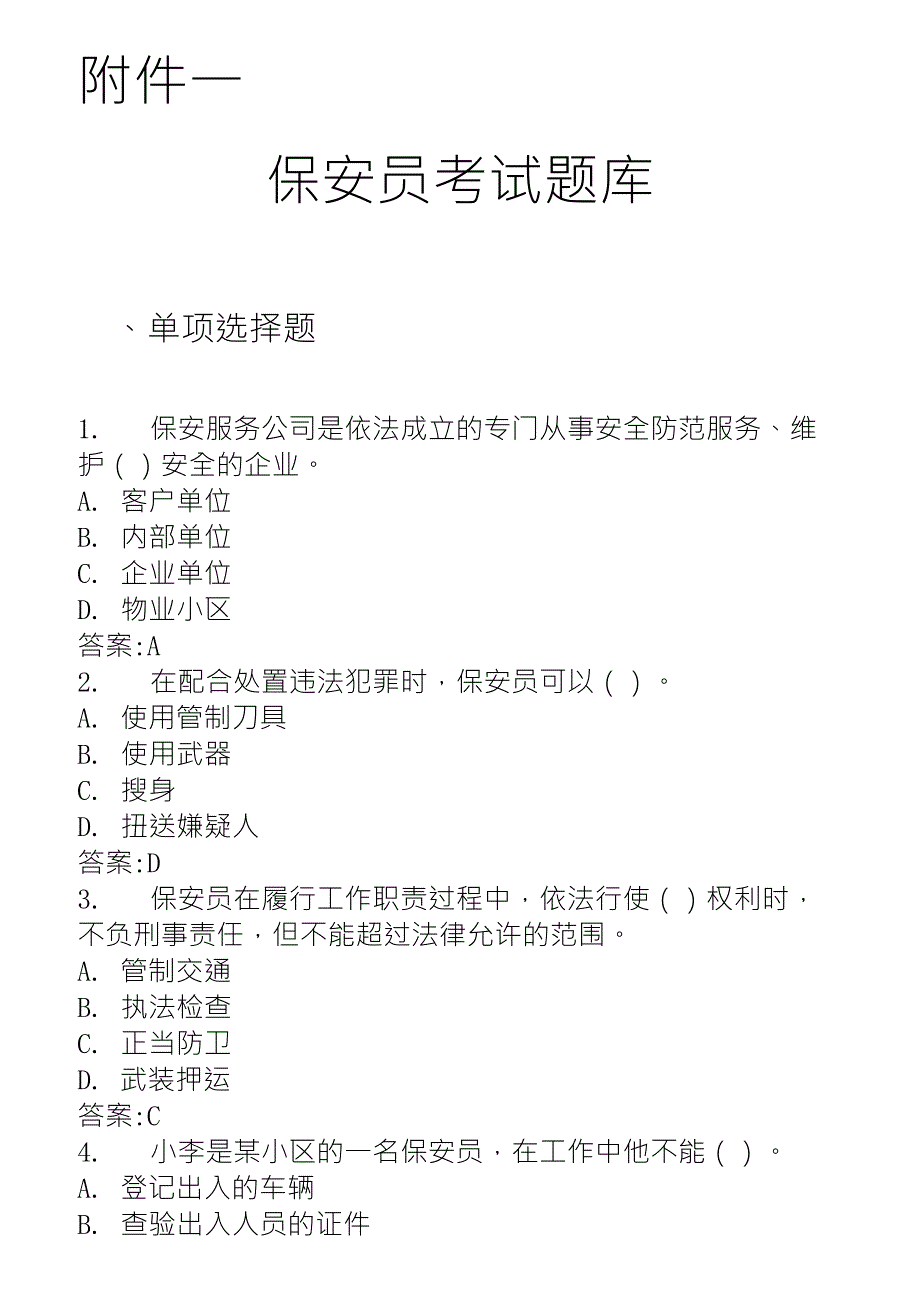 附件一

保安员考试题库

、单项选择题

1. 保安服务公司是依法成立的专门从事安全防范服务、维护（ ）安全的企业。
A. 客户单位
B. 内部单位
C. 企业单位
D. 物业小区
答案:A
2. 在配合处置违法犯罪时，保安员可以（ ）。
A. 使用管制刀具
B. 使用武器
C. 搜身
D. 扭送嫌疑人
答案:D
3. 保安员在履行工作职责过程中，依法行使（ ）权利时，不负刑事责任，但不能超过法律允许的范围。
A. 管制交通
B. 执法检查
C. 正当防卫
D. 武装押运
答案:C
4. 小李是某小区的一名保安员，在工作中他不能（ ）。
A. 登记出入的车辆
B. 查验出入人员的证件